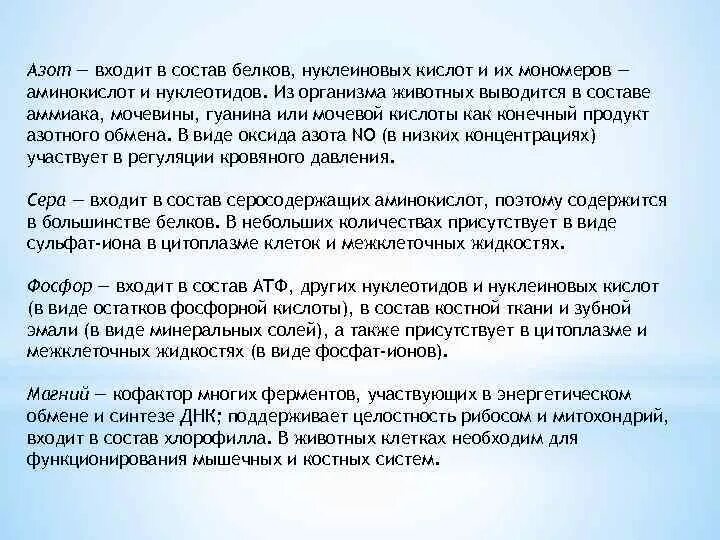 Азот — входит в состав белков, нуклеиновых кислот и их мономеров — аминокислот и нуклеотидов. Из организма животных выводится в составе аммиака, мочевины, гуанина или мочевой кислоты как конечный продукт азотного обмена. В виде оксида азота NO (в низких концентрациях) участвует в регуляции кровяного давления.

Сера — входит в состав серосодержащих аминокислот, поэтому содержится в большинстве белков. В небольших количествах присутствует в виде сульфат-иона в цитоплазме клеток и межклеточных жидкостях.

Фосфор — входит в состав АТФ, других нуклеотидов и нуклеиновых кислот (в виде остатков фосфорной кислоты), в состав костной ткани и зубной эмали (в виде минеральных солей), а также присутствует в цитоплазме и межклеточных жидкостях (в виде фосфат-ионов).

Магний — кофактор многих ферментов, участвующих в энергетическом обмене и синтезе ДНК; поддерживает целостность рибосом и митохондрий, входит в состав хлорофилла. В животных клетках необходим для функционирования мышечных и костных систем.